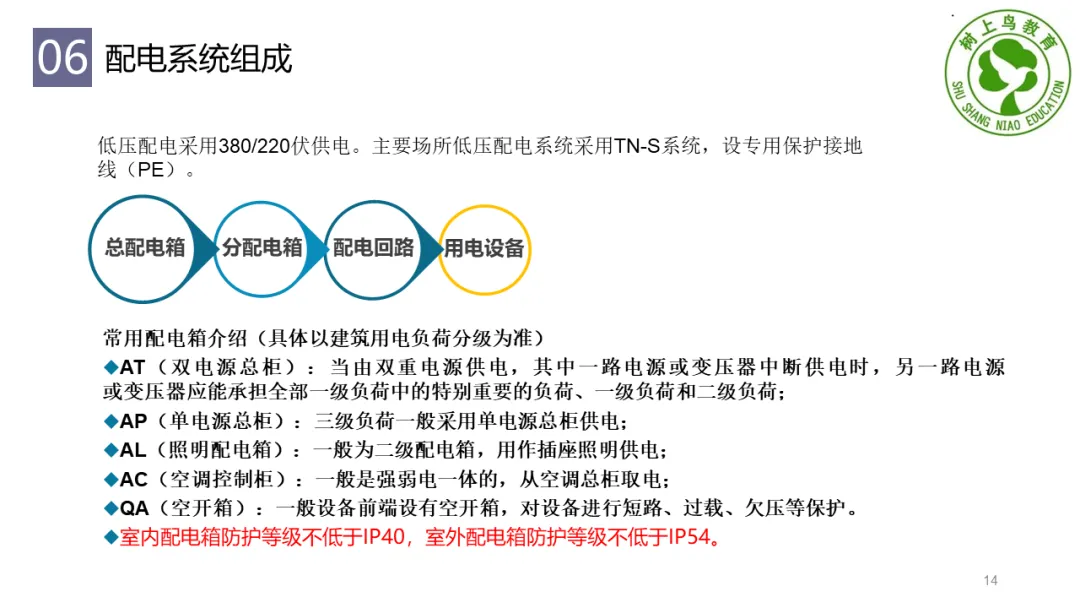 06 配电系统组成

树上鸟教育
SHU SHANG NIAO EDUCATION

低压配电采用380/220伏供电。主要场所低压配电系统采用TN-S系统，设专用保护接地线（PE）。

总配电箱
分配电箱
配电回路
用电设备

常用配电箱介绍（具体以建筑用电负荷分级为准）
◆AT（双电源总柜）：当由双重电源供电，其中一路电源或变压器中断供电时，另一路电源或变压器应能承担全部一级负荷中的特别重要的负荷、一级负荷和二级负荷；
◆AP（单电源总柜）：三级负荷一般采用单电源总柜供电；
◆AL（照明配电箱）：一般为二级配电箱，用作插座照明供电；
◆AC（空调控制柜）：一般是强弱电一体的，从空调总柜取电；
◆QA（空开箱）：一般设备前端设有空开箱，对设备进行短路、过载、欠压等保护。
◆室内配电箱防护等级不低于IP40，室外配电箱防护等级不低于IP54。

14